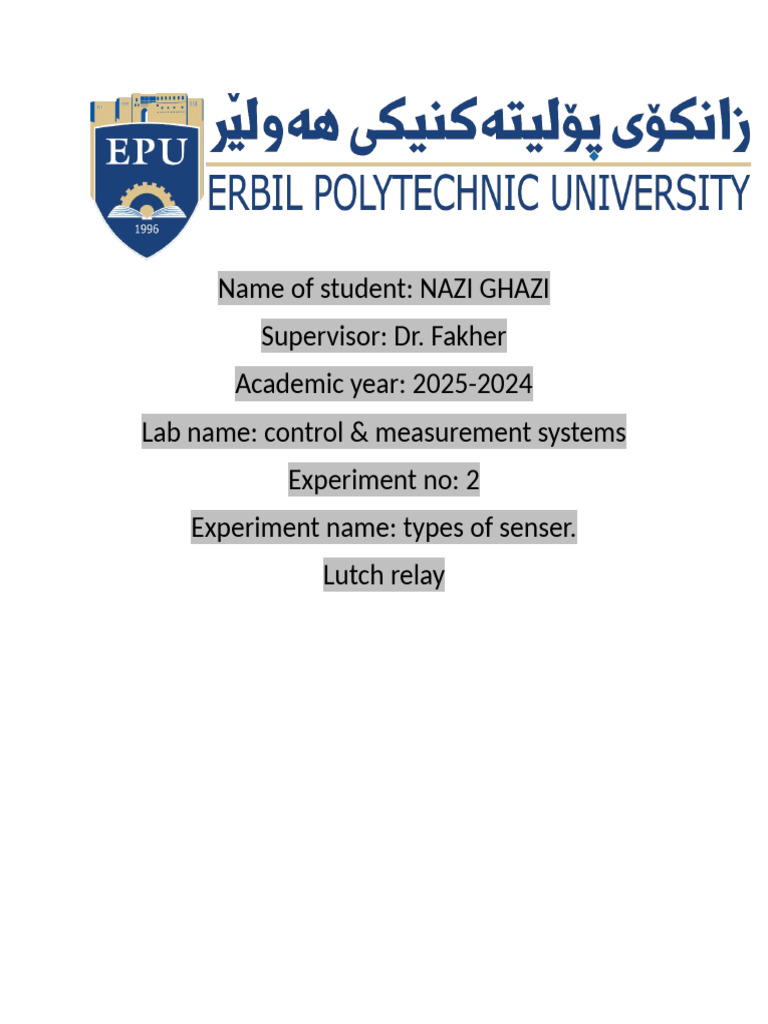 EPU
1996

زانکۆی پۆلیتەکنیکی هەولێر
ERBIL POLYTECHNIC UNIVERSITY

Name of student: NAZI GHAZI

Supervisor: Dr. Fakher

Academic year: 2025-2024

Lab name: control & measurement systems

Experiment no: 2

Experiment name: types of senser.

Lutch relay